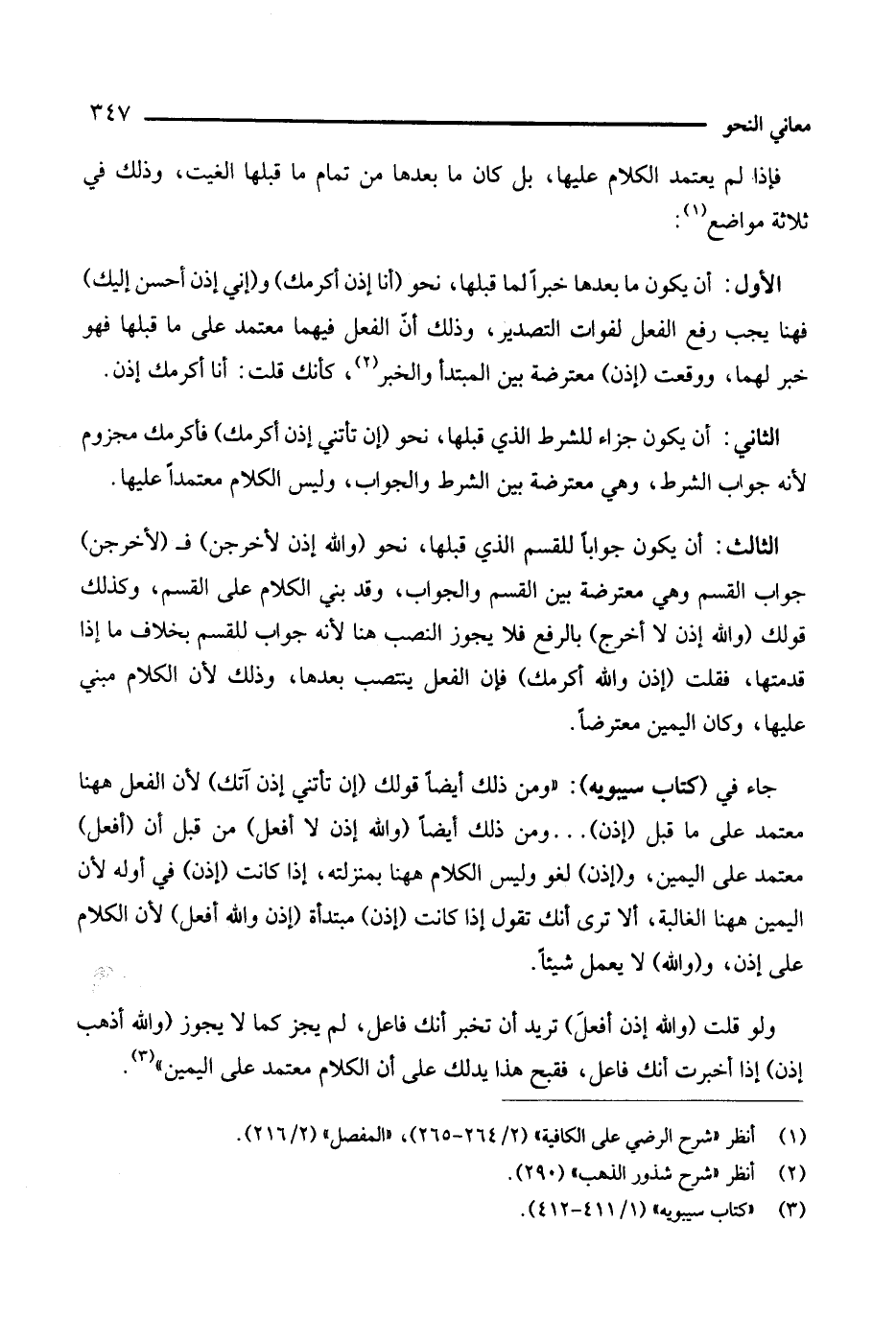 معاني النحو ٣٤٧

فإذا لم يعتمد الكلام عليها، بل كان ما بعدها من تمام ما قبلها الغيت، وذلك في ثلاثة مواضع$^{(١)}$:

الأول: أن يكون ما بعدها خبراً لما قبلها، نحو (أنا إذن أكرمك) و(إني إذن أحسن إليك) فهنا يجب رفع الفعل لفوات التصدير، وذلك أنّ الفعل فيهما معتمد على ما قبلها فهو خبر لهما، ووقعت (إذن) معترضة بين المبتدأ والخبر$^{(٢)}$، كأنك قلت: أنا أكرمك إذن.

الثاني: أن يكون جزاء للشرط الذي قبلها، نحو (إن تأتني إذن أكرمك) فأكرمك مجزوم لأنه جواب الشرط، وهي معترضة بين الشرط والجواب، وليس الكلام معتمداً عليها.

الثالث: أن يكون جواباً للقسم الذي قبلها، نحو (والله إذن لأخرجن) فـ (لأخرجن) جواب القسم وهي معترضة بين القسم والجواب، وقد بني الكلام على القسم، وكذلك قولك (والله إذن لا أخرج) بالرفع فلا يجوز النصب هنا لأنه جواب للقسم بخلاف ما إذا قدمتها، فقلت (إذن والله أكرمك) فإن الفعل ينتصب بعدها، وذلك لأن الكلام مبني عليها، وكان اليمين معترضاً.

جاء في (كتاب سيبويه): «ومن ذلك أيضاً قولك (إن تأتني إذن آتك) لأن الفعل ههنا معتمد على ما قبل (إذن)... ومن ذلك أيضاً (والله إذن لا أفعل) من قبل أن (أفعل) معتمد على اليمين، و(إذن) لغو وليس الكلام ههنا بمنزلته، إذا كانت (إذن) في أوله لأن اليمين ههنا الغالبة، ألا ترى أنك تقول إذا كانت (إذن) مبتدأة (إذن والله أفعل) لأن الكلام على إذن، و(والله) لا يعمل شيئاً.

ولو قلت (والله إذن أفعلَ) تريد أن تخبر أنك فاعل، لم يجز كما لا يجوز (والله أذهب إذن) إذا أخبرت أنك فاعل، فقبح هذا يدلك على أن الكلام معتمد على اليمين»$^{(٣)}$.

(١) أنظر «شرح الرضي على الكافية» (٢/ ٢٦٤-٢٦٥)، «المفصل» (٢/ ٢١٦).
(٢) أنظر «شرح شذور الذهب» (٢٩٠).
(٣) «كتاب سيبويه» (١/ ٤١١-٤١٢).